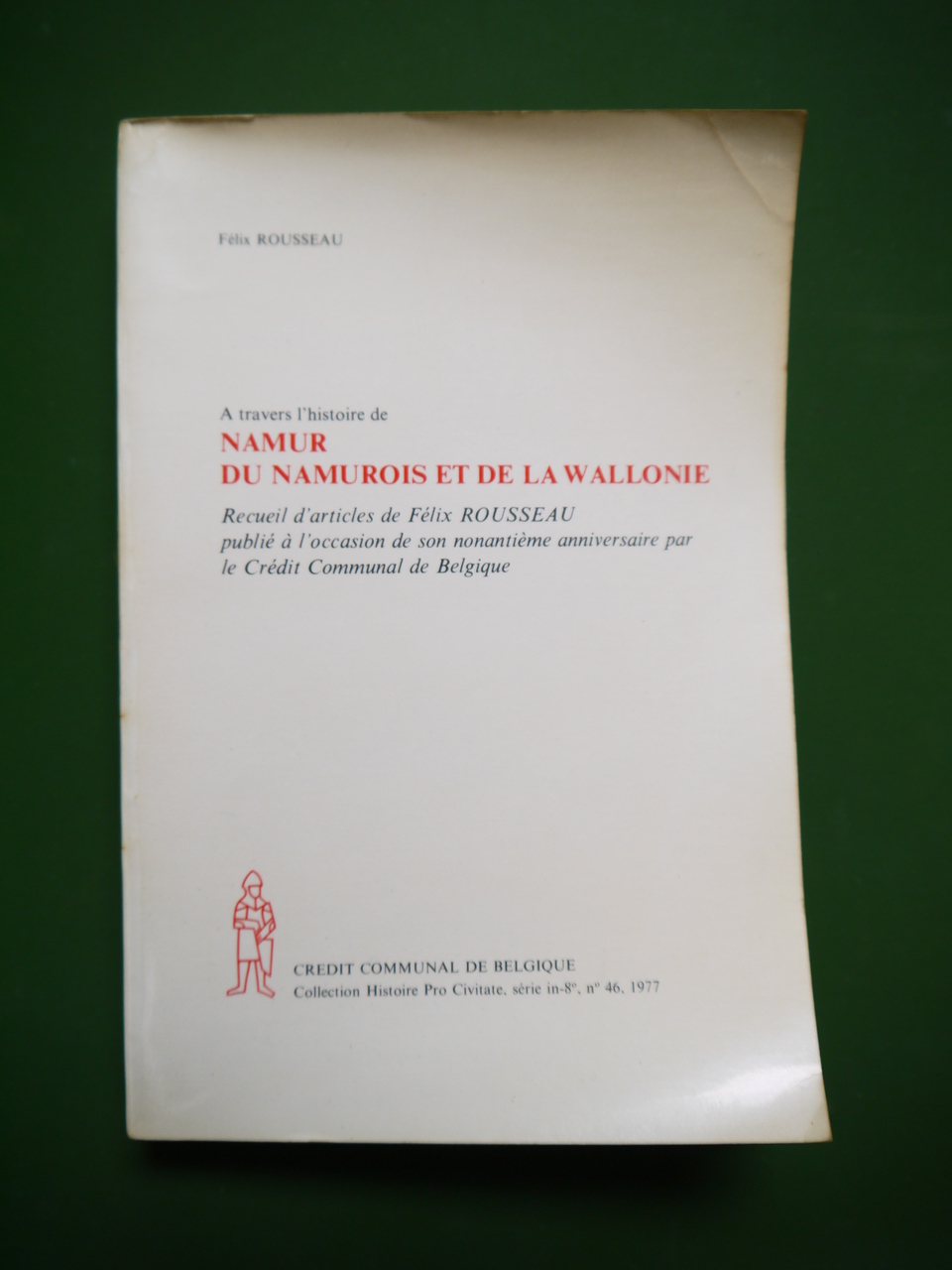 Félix ROUSSEAU

A travers l'histoire de
NAMUR
DU NAMUROIS ET DE LA WALLONIE

Recueil d'articles de Félix ROUSSEAU publié à l'occasion de son nonantième anniversaire par le Crédit Communal de Belgique

CREDIT COMMUNAL DE BELGIQUE
Collection Histoire Pro Civitate, série in-8°, n° 46, 1977